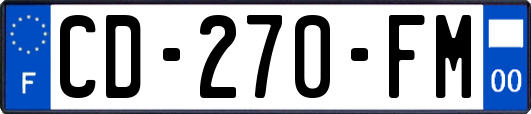 F
CD-270-FM
00